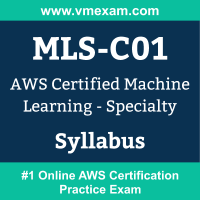 www.vmexam.com

MLS-C01

AWS Certified Machine Learning - Specialty

Syllabus

#1 Online AWS Certification Practice Exam